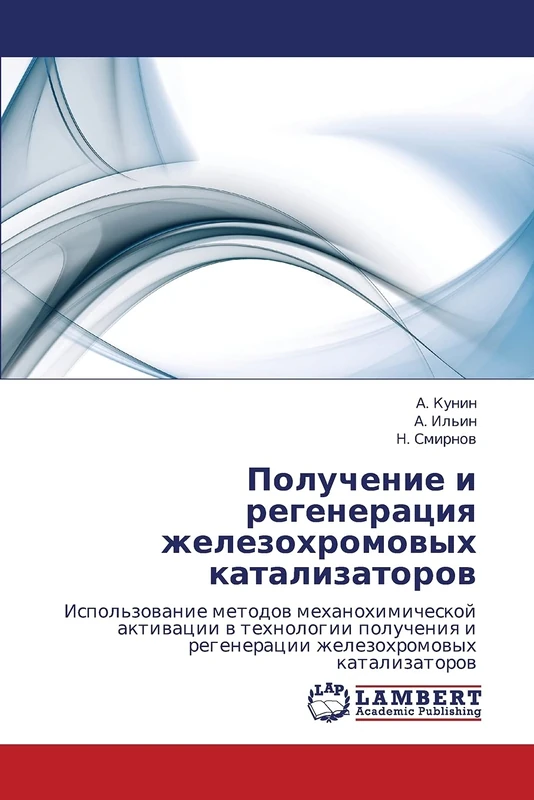 А. Кунин
А. Ильин
Н. Смирнов

Получение и регенерация железохромовых катализаторов

Использование методов механохимической активации в технологии получения и регенерации железохромовых катализаторов

LAP
LAMBERT
Academic Publishing